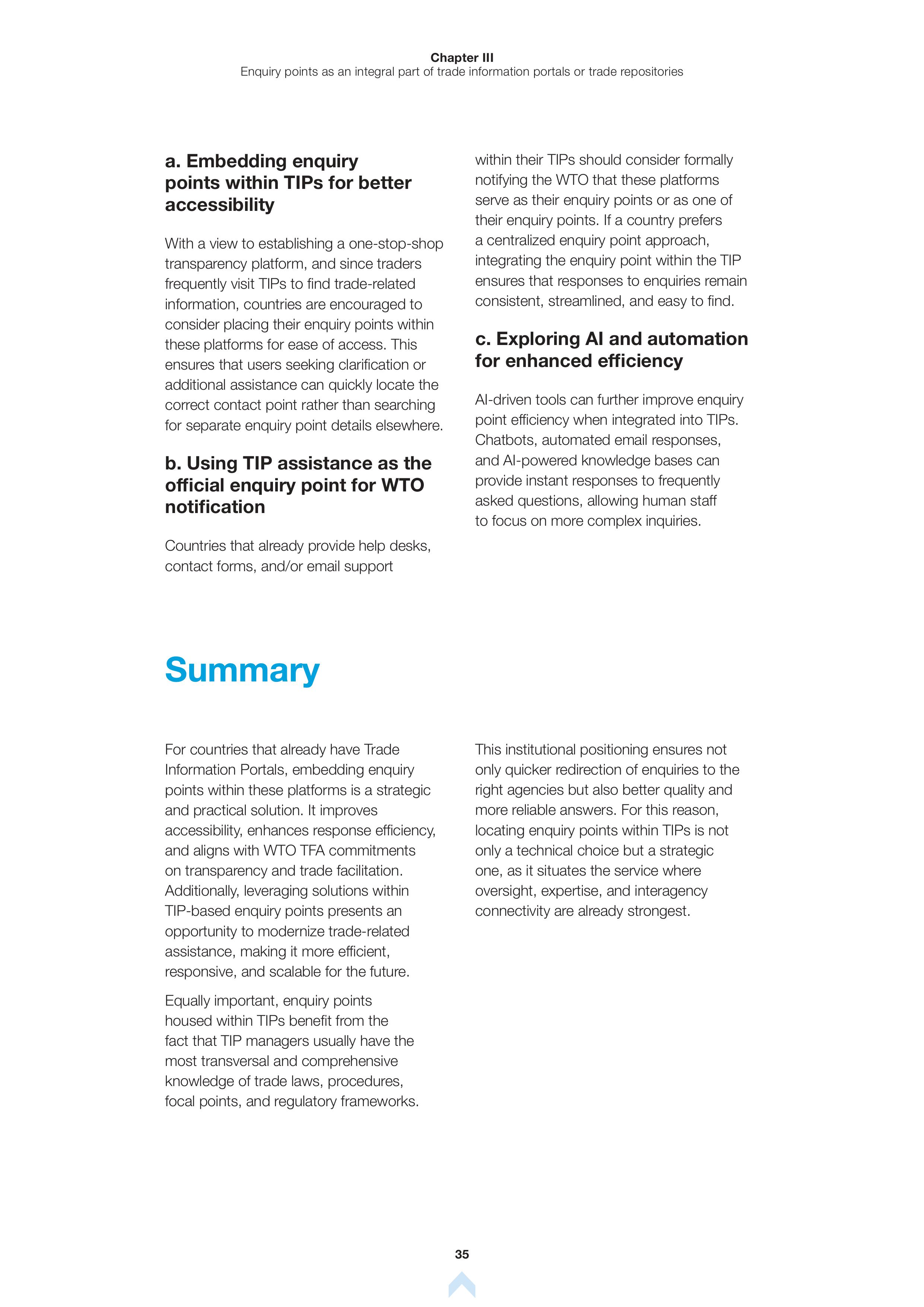 Chapter III
Enquiry points as an integral part of trade information portals or trade repositories

a. Embedding enquiry points within TIPs for better accessibility

With a view to establishing a one-stop-shop transparency platform, and since traders frequently visit TIPs to find trade-related information, countries are encouraged to consider placing their enquiry points within these platforms for ease of access. This ensures that users seeking clarification or additional assistance can quickly locate the correct contact point rather than searching for separate enquiry point details elsewhere.

b. Using TIP assistance as the official enquiry point for WTO notification

Countries that already provide help desks, contact forms, and/or email support within their TIPs should consider formally notifying the WTO that these platforms serve as their enquiry points or as one of their enquiry points. If a country prefers a centralized enquiry point approach, integrating the enquiry point within the TIP ensures that responses to enquiries remain consistent, streamlined, and easy to find.

c. Exploring AI and automation for enhanced efficiency

AI-driven tools can further improve enquiry point efficiency when integrated into TIPs. Chatbots, automated email responses, and AI-powered knowledge bases can provide instant responses to frequently asked questions, allowing human staff to focus on more complex inquiries.

Summary

For countries that already have Trade Information Portals, embedding enquiry points within these platforms is a strategic and practical solution. It improves accessibility, enhances response efficiency, and aligns with WTO TFA commitments on transparency and trade facilitation. Additionally, leveraging solutions within TIP-based enquiry points presents an opportunity to modernize trade-related assistance, making it more efficient, responsive, and scalable for the future.

Equally important, enquiry points housed within TIPs benefit from the fact that TIP managers usually have the most transversal and comprehensive knowledge of trade laws, procedures, focal points, and regulatory frameworks.

This institutional positioning ensures not only quicker redirection of enquiries to the right agencies but also better quality and more reliable answers. For this reason, locating enquiry points within TIPs is not only a technical choice but a strategic one, as it situates the service where oversight, expertise, and interagency connectivity are already strongest.

35